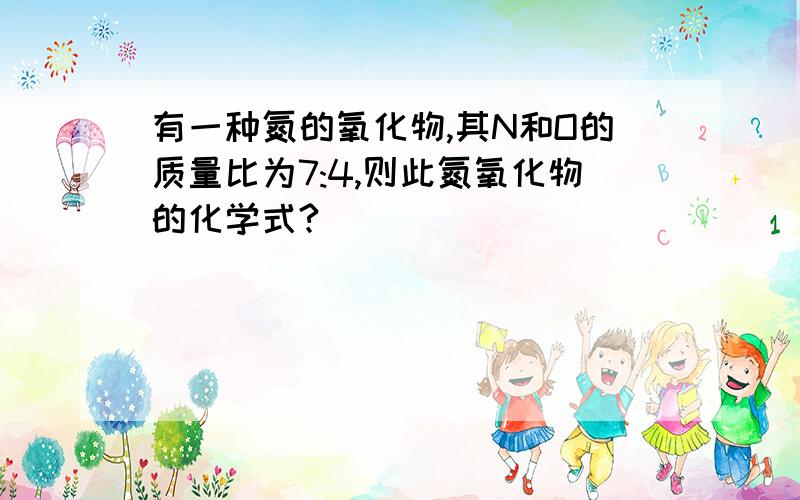 有一种氮的氧化物,其N和O的质量比为7:4,则此氮氧化物的化学式?

1
2
?
B
+
C
1